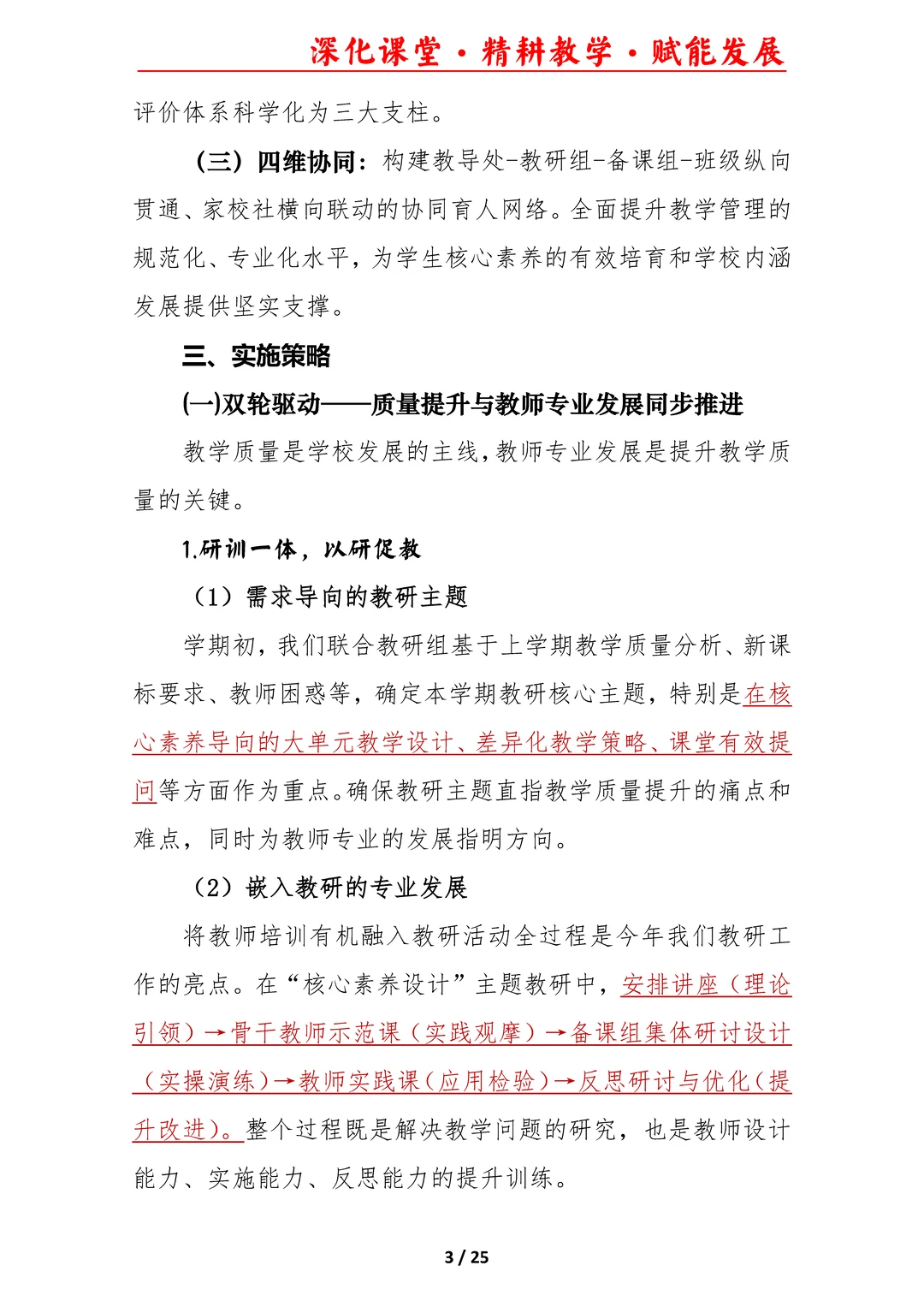 深化课堂·精耕教学·赋能发展

评价体系科学化为三大支柱。

（三）四维协同：构建教导处-教研组-备课组-班级纵向贯通、家校社横向联动的协同育人网络。全面提升教学管理的规范化、专业化水平，为学生核心素养的有效培育和学校内涵发展提供坚实支撑。

三、实施策略

(一)双轮驱动——质量提升与教师专业发展同步推进

教学质量是学校发展的主线，教师专业发展是提升教学质量的关键。

1.研训一体，以研促教

（1）需求导向的教研主题

学期初，我们联合教研组基于上学期教学质量分析、新课标要求、教师困惑等，确定本学期教研核心主题，特别是在核心素养导向的大单元教学设计、差异化教学策略、课堂有效提问等方面作为重点。确保教研主题直指教学质量提升的痛点和难点，同时为教师专业的发展指明方向。

（2）嵌入教研的专业发展

将教师培训有机融入教研活动全过程是今年我们教研工作的亮点。在“核心素养设计”主题教研中，安排讲座（理论引领）→骨干教师示范课（实践观摩）→备课组集体研讨设计（实操演练）→教师实践课（应用检验）→反思研讨与优化（提升改进）。整个过程既是解决教学问题的研究，也是教师设计能力、实施能力、反思能力的提升训练。

3 / 25